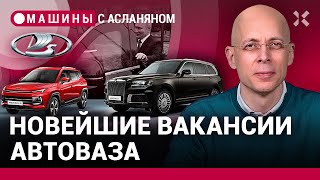 МАШИНЫ С АСЛАНЯНОМ

НОВЕЙШИЕ ВАКАНСИИ АВТОВАЗА